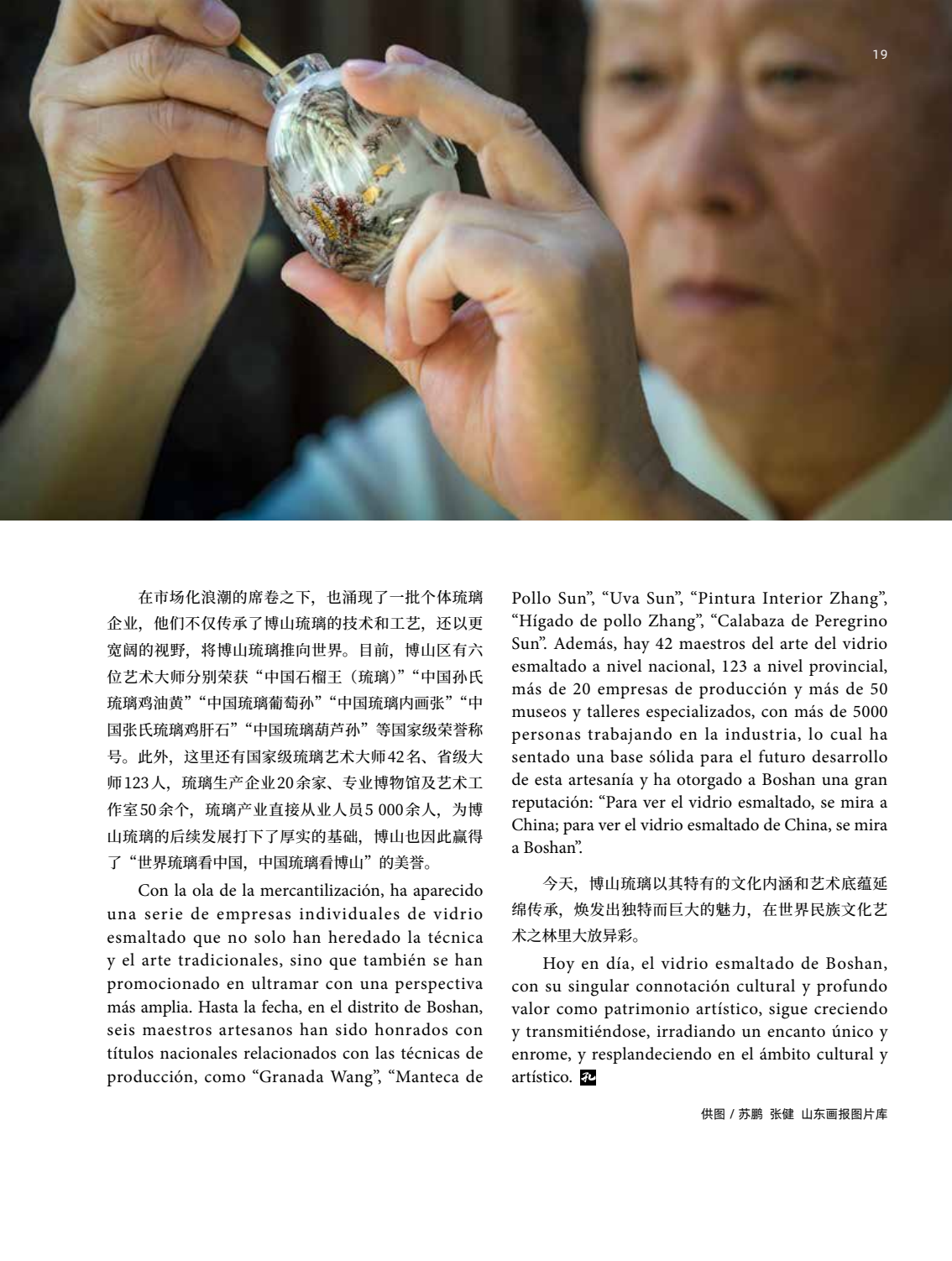 19

在市场化浪潮的席卷之下，也涌现了一批个体琉璃企业，他们不仅传承了博山琉璃的技术和工艺，还以更宽阔的视野，将博山琉璃推向世界。目前，博山区有六位艺术大师分别荣获“中国石榴王（琉璃）”“中国孙氏琉璃鸡油黄”“中国琉璃葡萄孙”“中国琉璃内画张”“中国张氏琉璃鸡肝石”“中国琉璃葫芦孙”等国家级荣誉称号。此外，这里还有国家级琉璃艺术大师42名、省级大师123人，琉璃生产企业20余家、专业博物馆及艺术工作室50余个，琉璃产业直接从业人员5 000余人，为博山琉璃的后续发展打下了厚实的基础，博山也因此赢得了“世界琉璃看中国，中国琉璃看博山”的美誉。

Con la ola de la mercantilización, ha aparecido una serie de empresas individuales de vidrio esmaltado que no solo han heredado la técnica y el arte tradicionales, sino que también se han promocionado en ultramar con una perspectiva más amplia. Hasta la fecha, en el distrito de Boshan, seis maestros artesanos han sido honrados con títulos nacionales relacionados con las técnicas de producción, como “Granada Wang”, “Manteca de Pollo Sun”, “Uva Sun”, “Pintura Interior Zhang”, “Hígado de pollo Zhang”, “Calabaza de Peregrino Sun”. Además, hay 42 maestros del arte del vidrio esmaltado a nivel nacional, 123 a nivel provincial, más de 20 empresas de producción y más de 50 museos y talleres especializados, con más de 5000 personas trabajando en la industria, lo cual ha sentado una base sólida para el futuro desarrollo de esta artesanía y ha otorgado a Boshan una gran reputación: “Para ver el vidrio esmaltado, se mira a China; para ver el vidrio esmaltado de China, se mira a Boshan”.

今天，博山琉璃以其特有的文化内涵和艺术底蕴延绵传承，焕发出独特而巨大的魅力，在世界民族文化艺术之林里大放异彩。

Hoy en día, el vidrio esmaltado de Boshan, con su singular connotación cultural y profundo valor como patrimonio artístico, sigue creciendo y transmitiéndose, irradiando un encanto único y enrome, y resplandeciendo en el ámbito cultural y artístico.

供图 / 苏鹏 张健 山东画报图片库